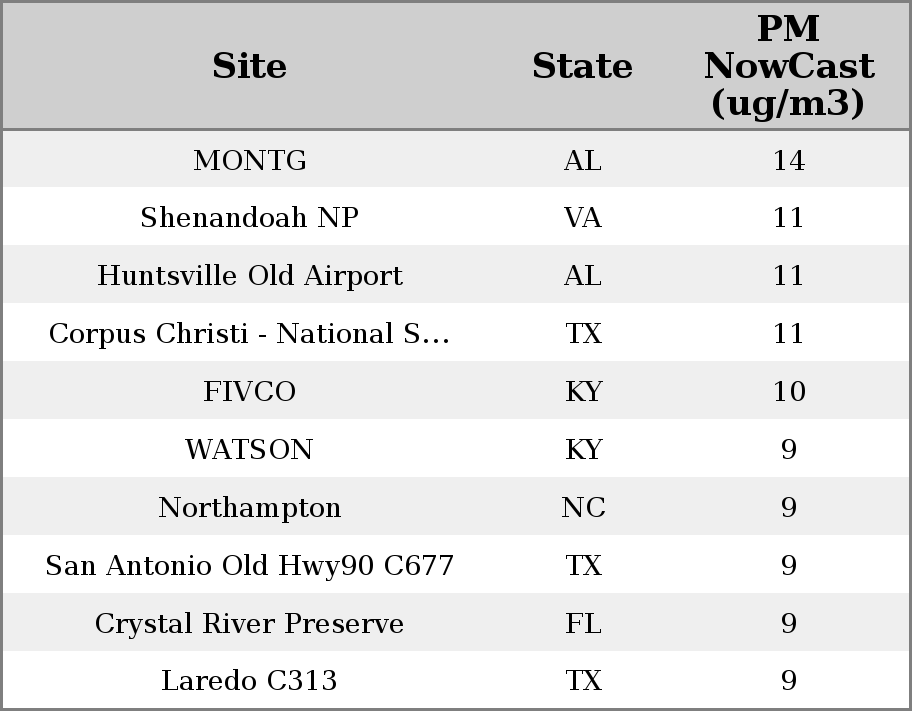 | Site | State | PM NowCast (ug/m3) |
|---|---|---|
| MONTG | AL | 14 |
| Shenandoah NP | VA | 11 |
| Huntsville Old Airport | AL | 11 |
| Corpus Christi - National S... | TX | 11 |
| FIVCO | KY | 10 |
| WATSON | KY | 9 |
| Northampton | NC | 9 |
| San Antonio Old Hwy90 C677 | TX | 9 |
| Crystal River Preserve | FL | 9 |
| Laredo C313 | TX | 9 |